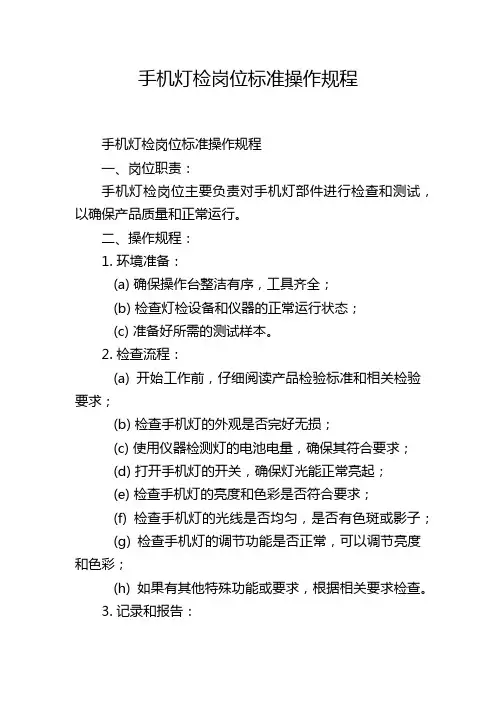 手机灯检岗位标准操作规程

手机灯检岗位标准操作规程

一、岗位职责：

手机灯检岗位主要负责对手机灯部件进行检查和测试，以确保产品质量和正常运行。

二、操作规程：

1. 环境准备：

(a) 确保操作台整洁有序，工具齐全；

(b) 检查灯检设备和仪器的正常运行状态；

(c) 准备好所需的测试样本。

2. 检查流程：

(a) 开始工作前，仔细阅读产品检验标准和相关检验要求；

(b) 检查手机灯的外观是否完好无损；

(c) 使用仪器检测灯的电池电量，确保其符合要求；

(d) 打开手机灯的开关，确保灯光能正常亮起；

(e) 检查手机灯的亮度和色彩是否符合要求；

(f) 检查手机灯的光线是否均匀，是否有色斑或影子；

(g) 检查手机灯的调节功能是否正常，可以调节亮度和色彩；

(h) 如果有其他特殊功能或要求，根据相关要求检查。

3. 记录和报告：